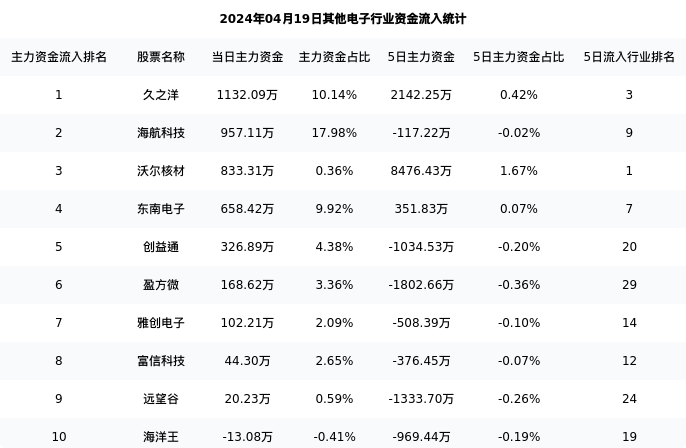 2024年04月19日其他电子行业资金流入统计

| 主力资金流入排名 | 股票名称 | 当日主力资金 | 主力资金占比 | 5日主力资金 | 5日主力资金占比 | 5日流入行业排名 |
|---|---|---|---|---|---|---|
| 1 | 久之洋 | 1132.09万 | 10.14% | 2142.25万 | 0.42% | 3 |
| 2 | 海航科技 | 957.11万 | 17.98% | -117.22万 | -0.02% | 9 |
| 3 | 沃尔核材 | 833.31万 | 0.36% | 8476.43万 | 1.67% | 1 |
| 4 | 东南电子 | 658.42万 | 9.92% | 351.83万 | 0.07% | 7 |
| 5 | 创益通 | 326.89万 | 4.38% | -1034.53万 | -0.20% | 20 |
| 6 | 盈方微 | 168.62万 | 3.36% | -1802.66万 | -0.36% | 29 |
| 7 | 雅创电子 | 102.21万 | 2.09% | -508.39万 | -0.10% | 14 |
| 8 | 富信科技 | 44.30万 | 2.65% | -376.45万 | -0.07% | 12 |
| 9 | 远望谷 | 20.23万 | 0.59% | -1333.70万 | -0.26% | 24 |
| 10 | 海洋王 | -13.08万 | -0.41% | -969.44万 | -0.19% | 19 |